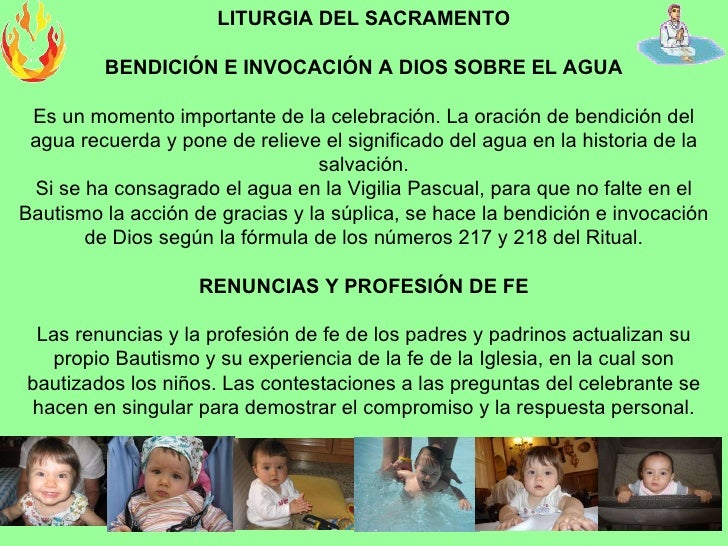 LITURGIA DEL SACRAMENTO

BENDICIÓN E INVOCACIÓN A DIOS SOBRE EL AGUA

Es un momento importante de la celebración. La oración de bendición del agua recuerda y pone de relieve el significado del agua en la historia de la salvación.
Si se ha consagrado el agua en la Vigilia Pascual, para que no falte en el Bautismo la acción de gracias y la súplica, se hace la bendición e invocación de Dios según la fórmula de los números 217 y 218 del Ritual.

RENUNCIAS Y PROFESIÓN DE FE

Las renuncias y la profesión de fe de los padres y padrinos actualizan su propio Bautismo y su experiencia de la fe de la Iglesia, en la cual son bautizados los niños. Las contestaciones a las preguntas del celebrante se hacen en singular para demostrar el compromiso y la respuesta personal.